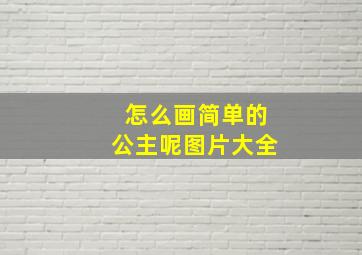 怎么画简单的
公主呢图片大全